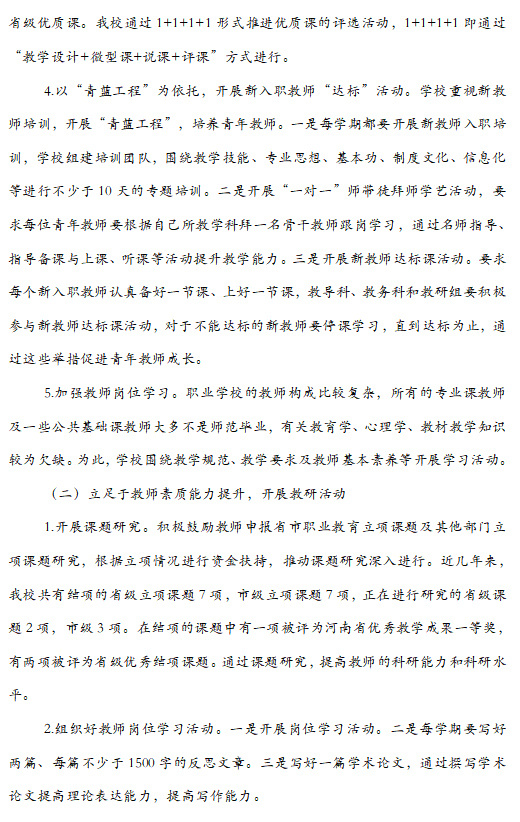 省级优质课。我校通过 1+1+1+1 形式推进优质课的评选活动，1+1+1+1 即通过“教学设计+微型课+说课+评课”方式进行。

4.以“青蓝工程”为依托，开展新入职教师“达标”活动。学校重视新教师培训，开展“青蓝工程”，培养青年教师。一是每学期都要开展新教师入职培训，学校组建培训团队，围绕教学技能、专业思想、基本功、制度文化、信息化等进行不少于 10 天的专题培训。二是开展“一对一”师带徒拜师学艺活动，要求每位青年教师要根据自己所教学科拜一名骨干教师跟岗学习，通过名师指导、指导备课与上课、听课等活动提升教学能力。三是开展新教师达标课活动。要求每个新入职教师认真备好一节课、上好一节课，教导科、教务科和教研组要积极参与新教师达标课活动，对于不能达标的新教师要停课学习，直到达标为止，通过这些举措促进青年教师成长。

5.加强教师岗位学习。职业学校的教师构成比较复杂，所有的专业课教师及一些公共基础课教师大多不是师范毕业，有关教育学、心理学、教材教学知识较为欠缺。为此，学校围绕教学规范、教学要求及教师基本素养等开展学习活动。

（二）立足于教师素质能力提升，开展教研活动

1.开展课题研究。积极鼓励教师申报省市职业教育立项课题及其他部门立项课题研究，根据立项情况进行资金扶持，推动课题研究深入进行。近几年来，我校共有结项的省级立项课题 7 项，市级立项课题 7 项，正在进行研究的省级课题 2 项，市级 3 项。在结项的课题中有一项被评为河南省优秀教学成果一等奖，有两项被评为省级优秀结项课题。通过课题研究，提高教师的科研能力和科研水平。

2.组织好教师岗位学习活动。一是开展岗位学习活动。二是每学期要写好两篇、每篇不少于 1500 字的反思文章。三是写好一篇学术论文，通过撰写学术论文提高理论表达能力，提高写作能力。